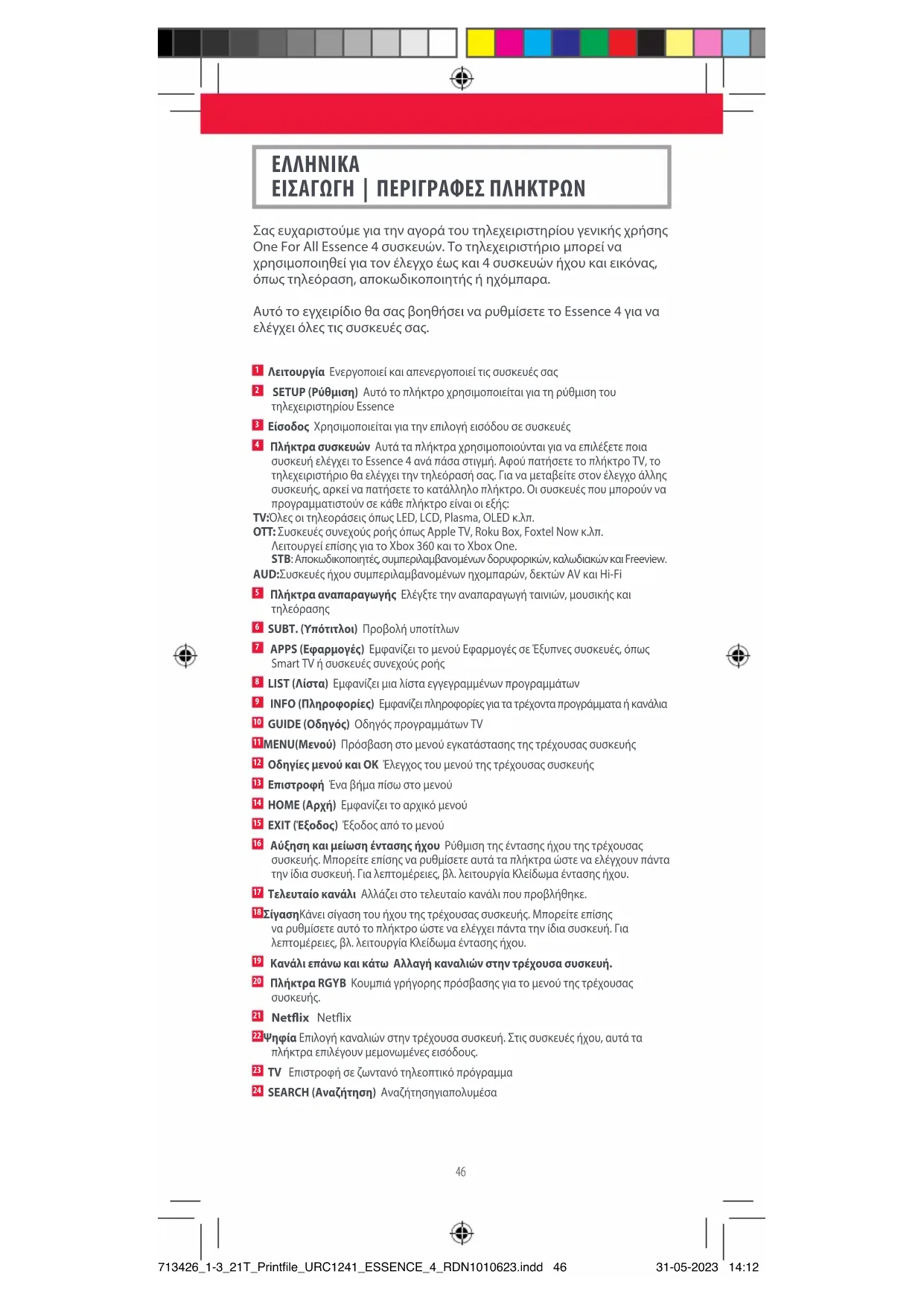 ΕΛΛΗΝΙΚΑ
ΕΙΣΑΓΩΓΗ | ΠΕΡΙΓΡΑΦΕΣ ΠΛΗΚΤΡΩΝ

Σας ευχαριστούμε για την αγορά του τηλεχειριστηρίου γενικής χρήσης One For All Essence 4 συσκευών. Το τηλεχειριστήριο μπορεί να χρησιμοποιηθεί για τον έλεγχο έως και 4 συσκευών ήχου και εικόνας, όπως τηλεόραση, αποκωδικοποιητής ή ηχόμπαρα.

Αυτό το εγχειρίδιο θα σας βοηθήσει να ρυθμίσετε το Essence 4 για να ελέγχει όλες τις συσκευές σας.

1 Λειτουργία Ενεργοποιεί και απενεργοποιεί τις συσκευές σας

2 SETUP (Ρύθμιση) Αυτό το πλήκτρο χρησιμοποιείται για τη ρύθμιση του τηλεχειριστηρίου Essence

3 Είσοδος Χρησιμοποιείται για την επιλογή εισόδου σε συσκευές

4 Πλήκτρα συσκευών Αυτά τα πλήκτρα χρησιμοποιούνται για να επιλέξετε ποια συσκευή ελέγχει το Essence 4 ανά πάσα στιγμή. Αφού πατήσετε το πλήκτρο TV, το τηλεχειριστήριο θα ελέγχει την τηλεόρασή σας. Για να μεταβείτε στον έλεγχο άλλης συσκευής, αρκεί να πατήσετε το κατάλληλο πλήκτρο. Οι συσκευές που μπορούν να προγραμματιστούν σε κάθε πλήκτρο είναι οι εξής:
TV:Όλες οι τηλεοράσεις όπως LED, LCD, Plasma, OLED κ.λπ.
OTT: Συσκευές συνεχούς ροής όπως Apple TV, Roku Box, Foxtel Now κ.λπ.
Λειτουργεί επίσης για το Xbox 360 και το Xbox One.
STB: Αποκωδικοποιητές, συμπεριλαμβανομένων δορυφορικών, καλωδιακών και Freeview.
AUD:Συσκευές ήχου συμπεριλαμβανομένων ηχομπαρών, δεκτών AV και Hi-Fi

5 Πλήκτρα αναπαραγωγής Ελέγξτε την αναπαραγωγή ταινιών, μουσικής και τηλεόρασης

6 SUBT. (Υπότιτλοι) Προβολή υποτίτλων

7 APPS (Εφαρμογές) Εμφανίζει το μενού Εφαρμογές σε Έξυπνες συσκευές, όπως Smart TV ή συσκευές συνεχούς ροής

8 LIST (Λίστα) Εμφανίζει μια λίστα εγγεγραμμένων προγραμμάτων

9 INFO (Πληροφορίες) Εμφανίζει πληροφορίες για τα τρέχοντα προγράμματα ή κανάλια

10 GUIDE (Οδηγός) Οδηγός προγραμμάτων TV

11 MENU(Μενού) Πρόσβαση στο μενού εγκατάστασης της τρέχουσας συσκευής

12 Οδηγίες μενού και OK Έλεγχος του μενού της τρέχουσας συσκευής

13 Επιστροφή Ένα βήμα πίσω στο μενού

14 HOME (Αρχή) Εμφανίζει το αρχικό μενού

15 EXIT (Έξοδος) Έξοδος από το μενού

16 Αύξηση και μείωση έντασης ήχου Ρύθμιση της έντασης ήχου της τρέχουσας συσκευής. Μπορείτε επίσης να ρυθμίσετε αυτά τα πλήκτρα ώστε να ελέγχουν πάντα την ίδια συσκευή. Για λεπτομέρειες, βλ. λειτουργία Κλείδωμα έντασης ήχου.

17 Τελευταίο κανάλι Αλλάζει στο τελευταίο κανάλι που προβλήθηκε.

18 ΣίγασηΚάνει σίγαση του ήχου της τρέχουσας συσκευής. Μπορείτε επίσης να ρυθμίσετε αυτό το πλήκτρο ώστε να ελέγχει πάντα την ίδια συσκευή. Για λεπτομέρειες, βλ. λειτουργία Κλείδωμα έντασης ήχου.

19 Κανάλι επάνω και κάτω Αλλαγή καναλιών στην τρέχουσα συσκευή.

20 Πλήκτρα RGYB Κουμπιά γρήγορης πρόσβασης για το μενού της τρέχουσας συσκευής.

21 Netflix Netflix

22 Ψηφία Επιλογή καναλιών στην τρέχουσα συσκευή. Στις συσκευές ήχου, αυτά τα πλήκτρα επιλέγουν μεμονωμένες εισόδους.

23 TV Επιστροφή σε ζωντανό τηλεοπτικό πρόγραμμα

24 SEARCH (Αναζήτηση) Αναζήτησηγιαπολυμέσα

46

713426_1-3_21T_Printfile_URC1241_ESSENCE_4_RDN1010623.indd 46 31-05-2023 14:12